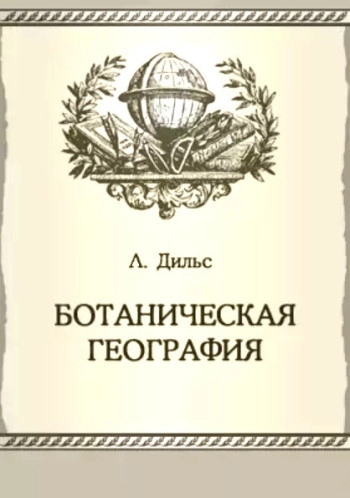 Л. Дильс

БОТАНИЧЕСКАЯ ГЕОГРАФИЯ